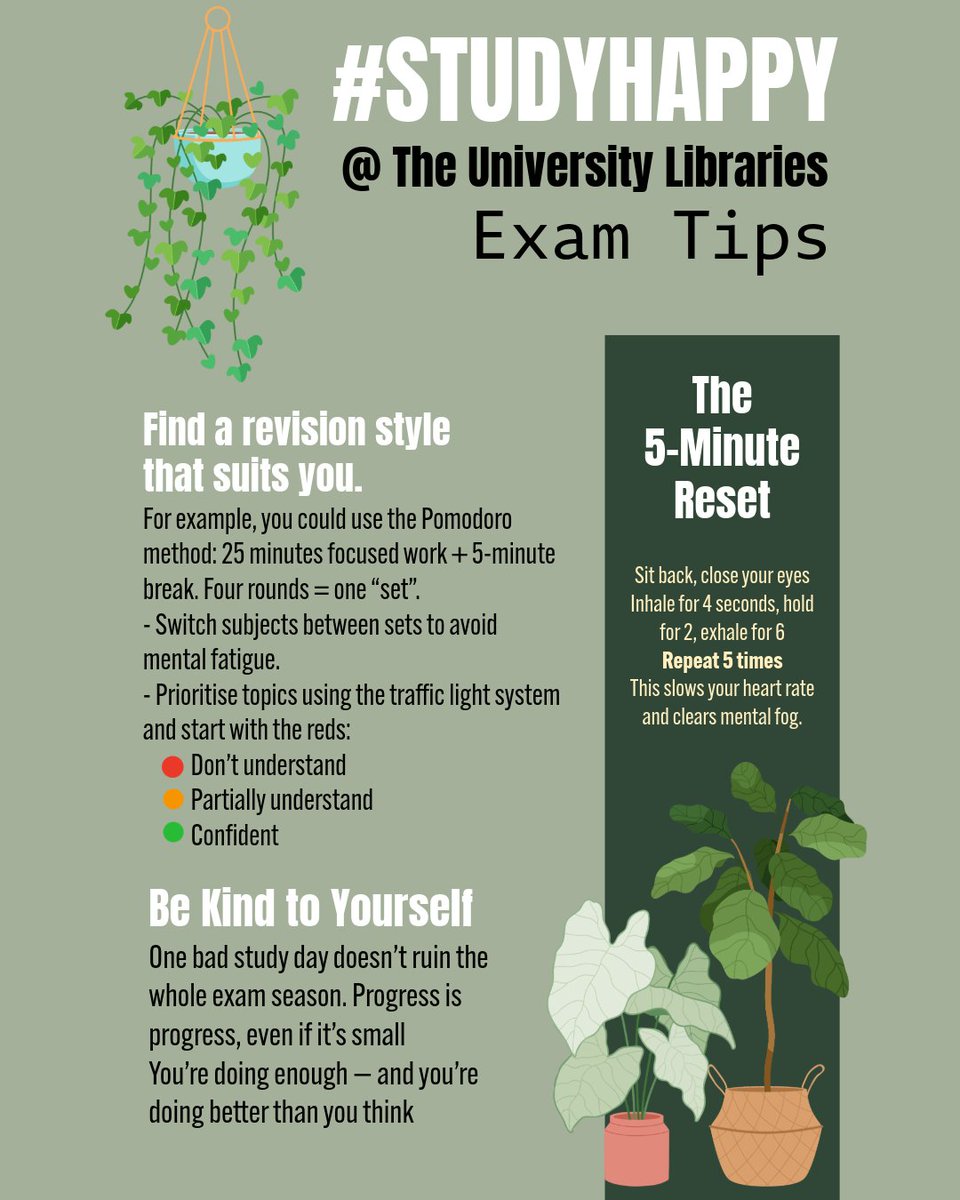 #STUDYHAPPY
@ The University Libraries
Exam Tips

Find a revision style that suits you.

For example, you could use the Pomodoro method: 25 minutes focused work + 5-minute break. Four rounds = one "set".
- Switch subjects between sets to avoid mental fatigue.
- Prioritise topics using the traffic light system and start with the reds:
• Don't understand
• Partially understand
• Confident

Be Kind to Yourself

One bad study day doesn't ruin the whole exam season. Progress is progress, even if it's small
You're doing enough — and you're doing better than you think

The 5-Minute Reset

Sit back, close your eyes
Inhale for 4 seconds, hold for 2, exhale for 6
Repeat 5 times
This slows your heart rate and clears mental fog.